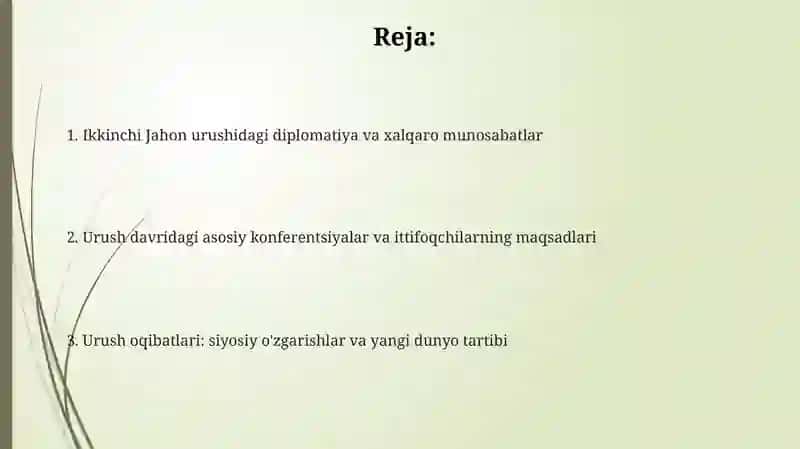 Reja:

1. Ikkinchi Jahon urushidagi diplomatiya va xalqaro munosabatlar

2. Urush davridagi asosiy konferentsiyalar va ittifoqchilarning maqsadlari

3. Urush oqibatlari: siyosiy o'zgarishlar va yangi dunyo tartibi